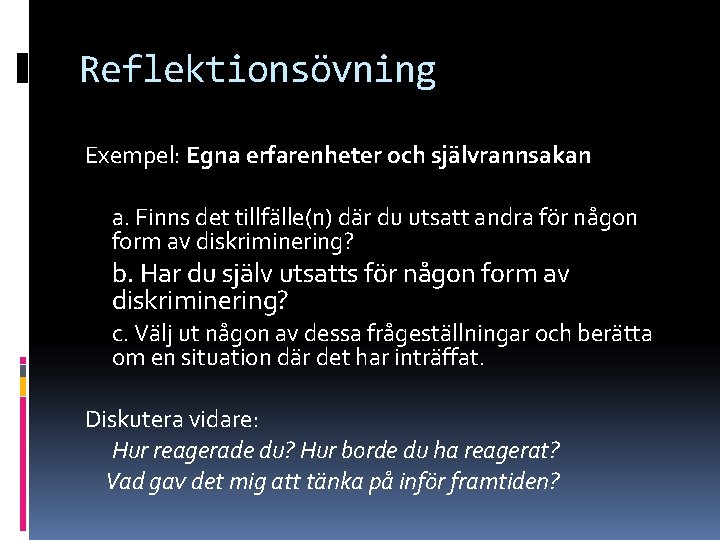 Reflektionsövning

Exempel: Egna erfarenheter och självrannsakan

a. Finns det tillfälle(n) där du utsatt andra för någon form av diskriminering?

b. Har du själv utsatts för någon form av diskriminering?

c. Välj ut någon av dessa frågeställningar och berätta om en situation där det har inträffat.

Diskutera vidare:

Hur reagerade du? Hur borde du ha reagerat?

Vad gav det mig att tänka på inför framtiden?